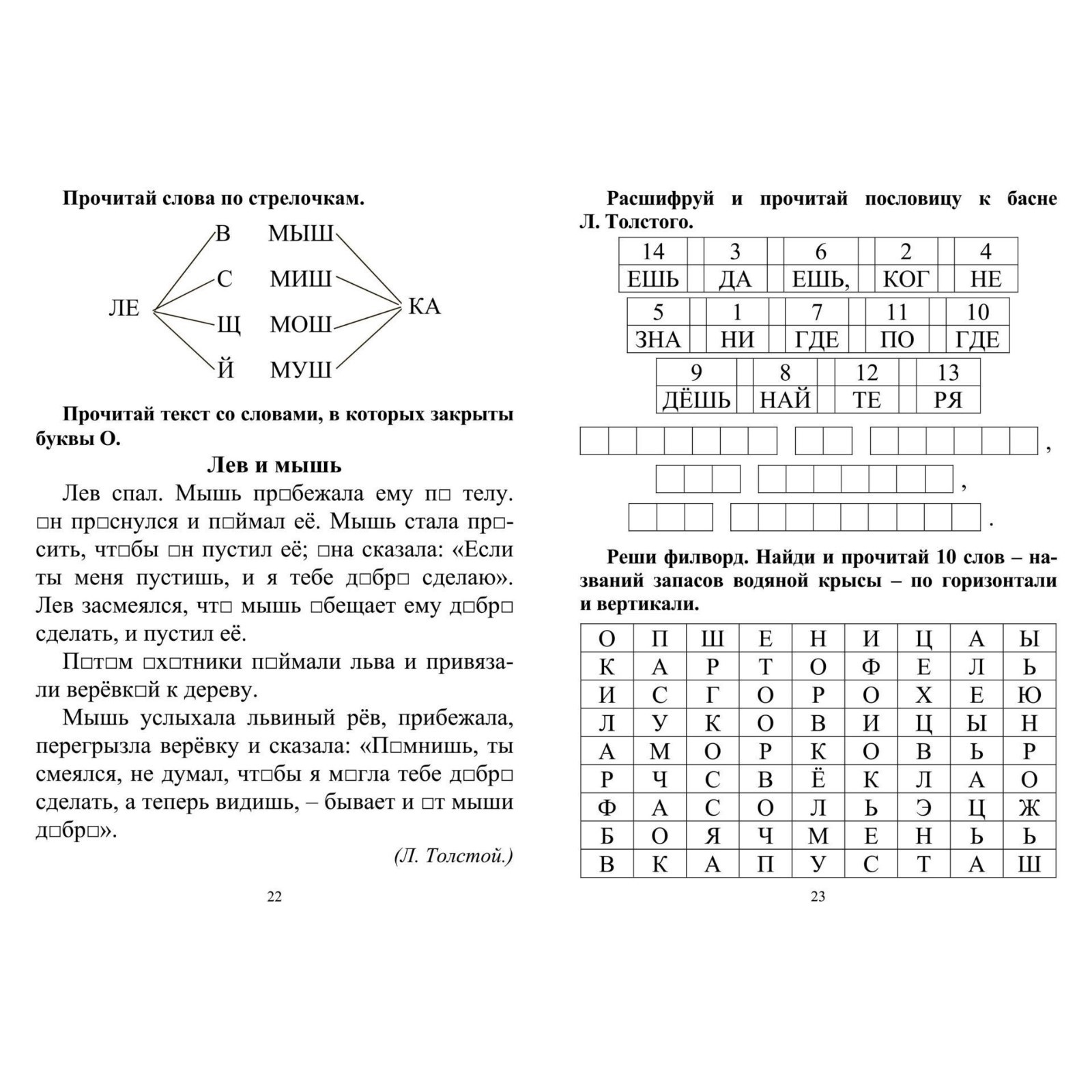 Прочитай слова по стрелочкам.

ЛЕ

В
С
Щ
Й

МЫШ
МИШ
МОШ
МУШ

КА

Прочитай текст со словами, в которых закрыты буквы О.

Лев и мышь

Лев спал. Мышь пр□бежала ему п□ телу. □н пр□снулся и п□ймал её. Мышь стала пр□сить, чт□бы □н пустил её; □на сказала: «Если ты меня пустишь, и я тебе д□бр□ сделаю». Лев засмеялся, чт□ мышь □бещает ему д□бр□ сделать, и пустил её.

П□т□м □х□тники п□ймали льва и привязали верёвк□й к дереву.

Мышь услыхала львиный рёв, прибежала, перегрызла верёвку и сказала: «П□мнишь, ты смеялся, не думал, чт□бы я м□гла тебе д□бр□ сделать, а теперь видишь, – бывает и □т мыши д□бр□».

(Л. Толстой.)

22

Расшифруй и прочитай пословицу к басне Л. Толстого.

| 14 | 3 | 6 | 2 | 4 |
|---|---|---|---|---|
| ЕШЬ | ДА | ЕШЬ, | КОГ | НЕ |

| 5 | 1 | 7 | 11 | 10 |
|---|---|---|---|---|
| ЗНА | НИ | ГДЕ | ПО | ГДЕ |

| 9 | 8 | 12 | 13 |
|---|---|---|---|
| ДЁШЬ | НАЙ | ТЕ | РЯ |

,
,
.

Реши филворд. Найди и прочитай 10 слов – названий запасов водяной крысы – по горизонтали и вертикали.

| О | П | Ш | Е | Н | И | Ц | А | Ы |
|---|---|---|---|---|---|---|---|---|
| К | А | Р | Т | О | Ф | Е | Л | Ь |
| И | С | Г | О | Р | О | Х | Е | Ю |
| Л | У | К | О | В | И | Ц | Ы | Н |
| А | М | О | Р | К | О | В | Ь | Р |
| Р | Ч | С | В | Ё | К | Л | А | О |
| Ф | А | С | О | Л | Ь | Э | Ц | Ж |
| Б | О | Я | Ч | М | Е | Н | Ь | Ь |
| В | К | А | П | У | С | Т | А | Ш |

23